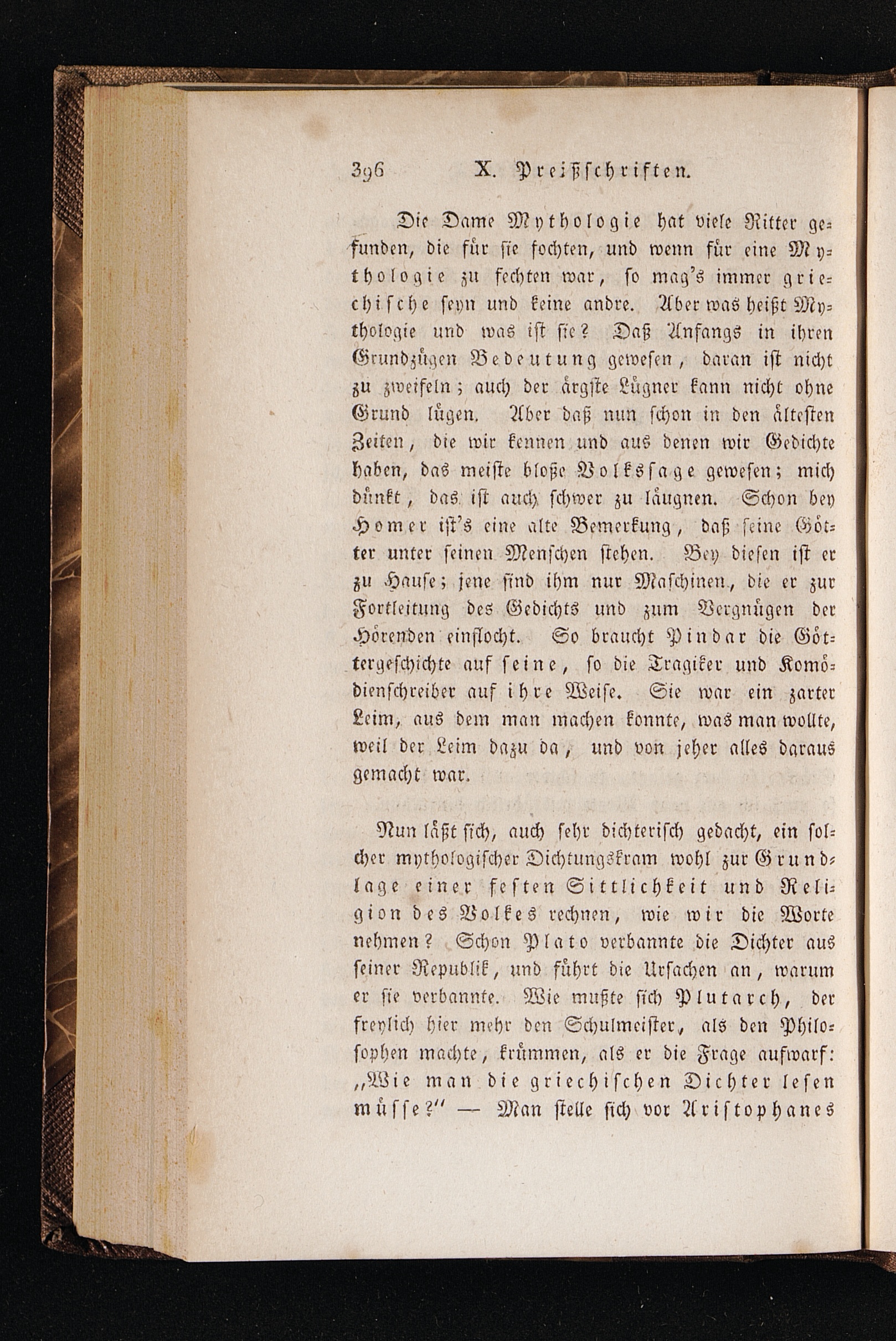 396 X. Preißschriften.

Die Dame Mythologie hat viele Ritter gefunden, die für sie fochten, und wenn für eine Mythologie zu fechten war, so mag's immer griechische seyn und keine andre. Aber was heißt Mythologie und was ist sie? Daß Anfangs in ihren Grundzügen Bedeutung gewesen, daran ist nicht zu zweifeln; auch der ärgste Lügner kann nicht ohne Grund lügen. Aber daß nun schon in den ältesten Zeiten, die wir kennen und aus denen wir Gedichte haben, das meiste bloße Volkssage gewesen; mich dünkt, das ist auch schwer zu läugnen. Schon bey Homer ist's eine alte Bemerkung, daß seine Götter unter seinen Menschen stehen. Bey diesen ist er zu Hause; jene sind ihm nur Maschinen, die er zur Fortleitung des Gedichts und zum Vergnügen der Hörenden einflocht. So braucht Pindar die Göttergeschichte auf seine, so die Tragiker und Komödienschreiber auf ihre Weise. Sie war ein zarter Leim, aus dem man machen konnte, was man wollte, weil der Leim dazu da, und von jeher alles daraus gemacht war.

Nun läßt sich, auch sehr dichterisch gedacht, ein solcher mythologischer Dichtungskram wohl zur Grundlage einer festen Sittlichkeit und Religion des Volkes rechnen, wie wir die Worte nehmen? Schon Plato verbannte die Dichter aus seiner Republik, und führt die Ursachen an, warum er sie verbannte. Wie mußte sich Plutarch, der freylich hier mehr den Schulmeister, als den Philosophen machte, krümmen, als er die Frage aufwarf: „Wie man die griechischen Dichter lesen müsse?" — Man stelle sich vor Aristophanes